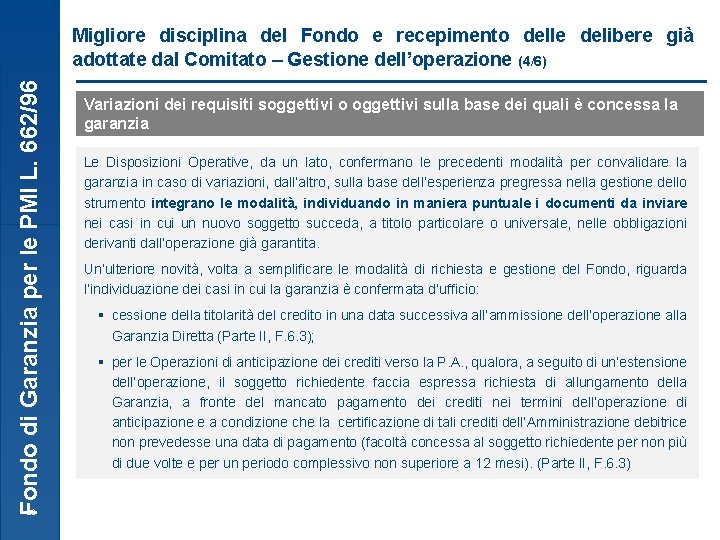 Fondo di Garanzia per le PMI L. 662/96

Migliore disciplina del Fondo e recepimento delle delibere già adottate dal Comitato – Gestione dell'operazione (4/6)

Variazioni dei requisiti soggettivi o oggettivi sulla base dei quali è concessa la garanzia

Le Disposizioni Operative, da un lato, confermano le precedenti modalità per convalidare la garanzia in caso di variazioni, dall'altro, sulla base dell'esperienza pregressa nella gestione dello strumento integrano le modalità, individuando in maniera puntuale i documenti da inviare nei casi in cui un nuovo soggetto succeda, a titolo particolare o universale, nelle obbligazioni derivanti dall'operazione già garantita.

Un'ulteriore novità, volta a semplificare le modalità di richiesta e gestione del Fondo, riguarda l'individuazione dei casi in cui la garanzia è confermata d'ufficio:

▪ cessione della titolarità del credito in una data successiva all'ammissione dell'operazione alla Garanzia Diretta (Parte II, F.6.3);

▪ per le Operazioni di anticipazione dei crediti verso la P.A., qualora, a seguito di un'estensione dell'operazione, il soggetto richiedente faccia espressa richiesta di allungamento della Garanzia, a fronte del mancato pagamento dei crediti nei termini dell'operazione di anticipazione e a condizione che la certificazione di tali crediti dell'Amministrazione debitrice non prevedesse una data di pagamento (facoltà concessa al soggetto richiedente per non più di due volte e per un periodo complessivo non superiore a 12 mesi). (Parte II, F.6.3)